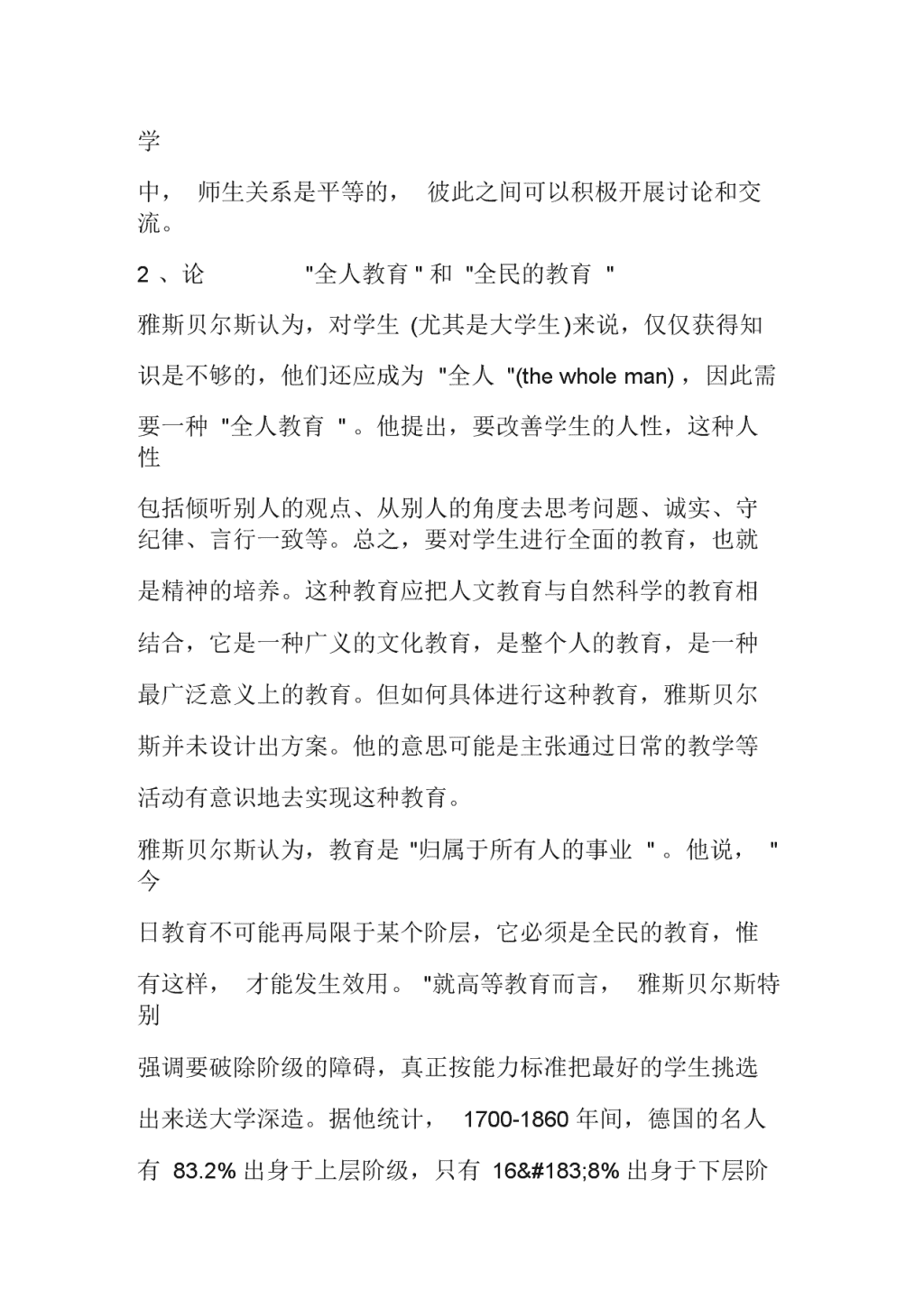 学

中， 师生关系是平等的， 彼此之间可以积极开展讨论和交流。

2 、论 "全人教育 " 和 "全民的教育 "

雅斯贝尔斯认为，对学生 (尤其是大学生)来说，仅仅获得知识是不够的，他们还应成为 "全人 "(the whole man) ，因此需要一种 "全人教育 " 。他提出，要改善学生的人性，这种人性

包括倾听别人的观点、从别人的角度去思考问题、诚实、守纪律、言行一致等。总之，要对学生进行全面的教育，也就是精神的培养。这种教育应把人文教育与自然科学的教育相结合，它是一种广义的文化教育，是整个人的教育，是一种最广泛意义上的教育。但如何具体进行这种教育，雅斯贝尔斯并未设计出方案。他的意思可能是主张通过日常的教学等活动有意识地去实现这种教育。

雅斯贝尔斯认为，教育是 "归属于所有人的事业 " 。他说， "今

日教育不可能再局限于某个阶层，它必须是全民的教育，惟有这样， 才能发生效用。 "就高等教育而言， 雅斯贝尔斯特别

强调要破除阶级的障碍，真正按能力标准把最好的学生挑选出来送大学深造。据他统计， 1700-1860 年间，德国的名人有 83.2% 出身于上层阶级，只有 16&#183;8% 出身于下层阶